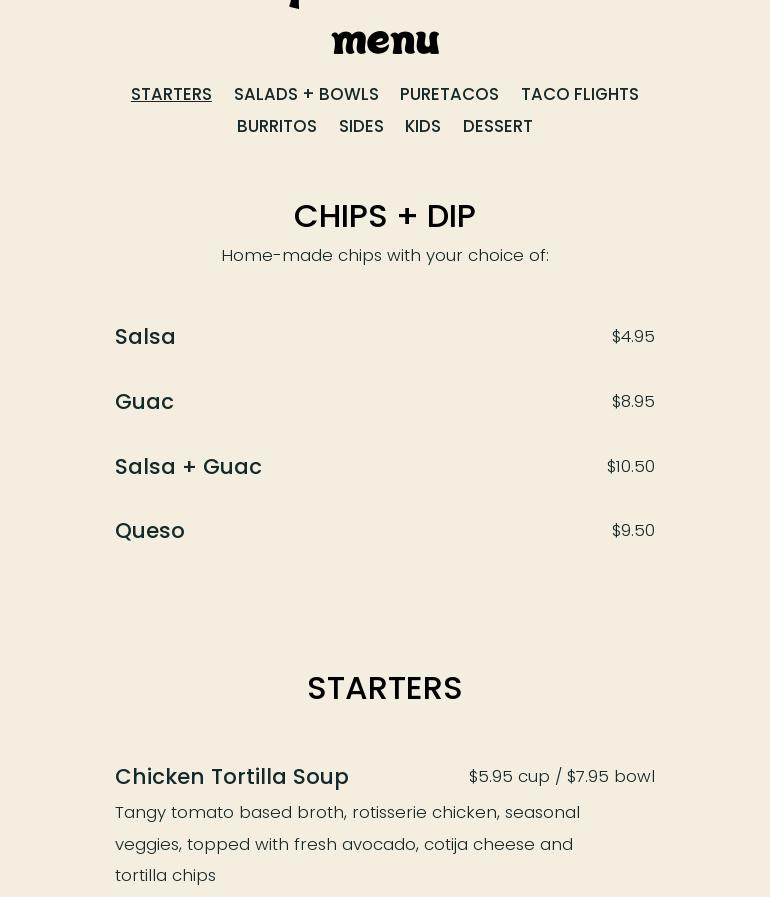 menu

STARTERS SALADS + BOWLS PURETACOS TACO FLIGHTS
BURRITOS SIDES KIDS DESSERT

CHIPS + DIP

Home-made chips with your choice of:

Salsa $4.95

Guac $8.95

Salsa + Guac $10.50

Queso $9.50

STARTERS

Chicken Tortilla Soup $5.95 cup / $7.95 bowl

Tangy tomato based broth, rotisserie chicken, seasonal veggies, topped with fresh avocado, cotija cheese and tortilla chips